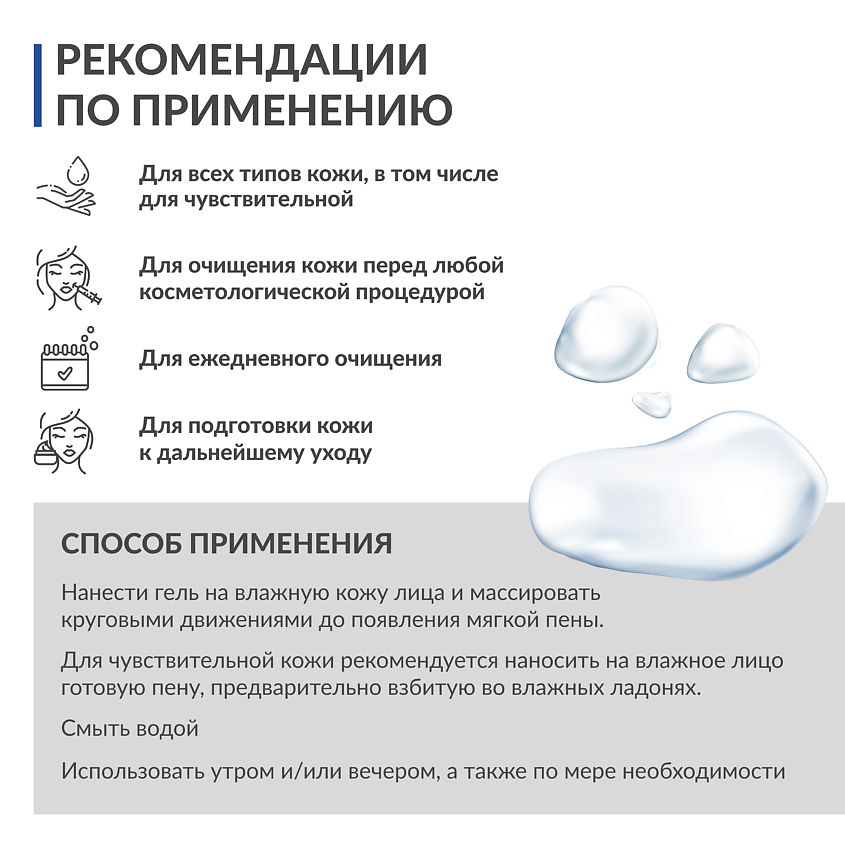 РЕКОМЕНДАЦИИ ПО ПРИМЕНЕНИЮ

Для всех типов кожи, в том числе для чувствительной

Для очищения кожи перед любой косметологической процедурой

Для ежедневного очищения

Для подготовки кожи к дальнейшему уходу

СПОСОБ ПРИМЕНЕНИЯ

Нанести гель на влажную кожу лица и массировать круговыми движениями до появления мягкой пены.

Для чувствительной кожи рекомендуется наносить на влажное лицо готовую пену, предварительно взбитую во влажных ладонях.

Смыть водой

Использовать утром и/или вечером, а также по мере необходимости